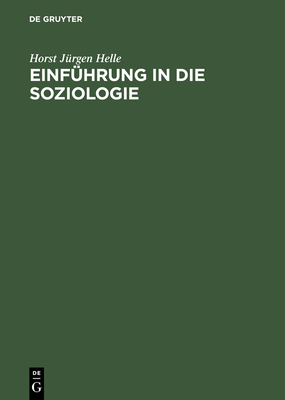 DE GRUYTER

Horst Jürgen Helle

EINFÜHRUNG IN DIE SOZIOLOGIE

DE
G